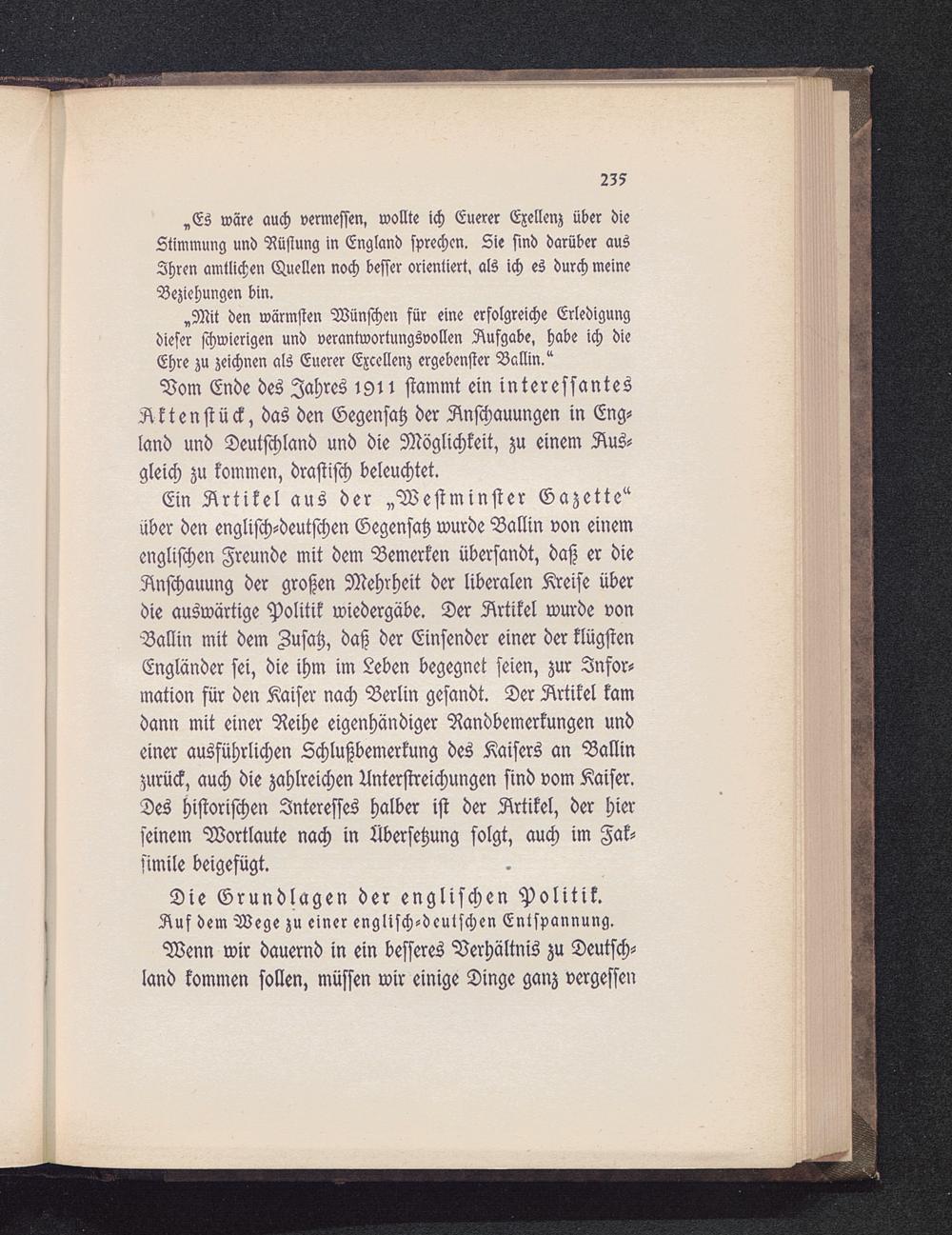 235

„Es wäre auch vermessen, wollte ich Euerer Exellenz über die Stimmung und Rüstung in England sprechen. Sie sind darüber aus Ihren amtlichen Quellen noch besser orientiert, als ich es durch meine Beziehungen bin.

„Mit den wärmsten Wünschen für eine erfolgreiche Erledigung dieser schwierigen und verantwortungsvollen Aufgabe, habe ich die Ehre zu zeichnen als Euerer Excellenz ergebenster Ballin.“

Vom Ende des Jahres 1911 stammt ein interessantes Aktenstück, das den Gegensatz der Anschauungen in England und Deutschland und die Möglichkeit, zu einem Ausgleich zu kommen, drastisch beleuchtet.

Ein Artikel aus der „Westminster Gazette“ über den englisch-deutschen Gegensatz wurde Ballin von einem englischen Freunde mit dem Bemerken übersandt, daß er die Anschauung der großen Mehrheit der liberalen Kreise über die auswärtige Politik wiedergäbe. Der Artikel wurde von Ballin mit dem Zusatz, daß der Einsender einer der klügsten Engländer sei, die ihm im Leben begegnet seien, zur Information für den Kaiser nach Berlin gesandt. Der Artikel kam dann mit einer Reihe eigenhändiger Randbemerkungen und einer ausführlichen Schlußbemerkung des Kaisers an Ballin zurück, auch die zahlreichen Unterstreichungen sind vom Kaiser. Des historischen Interesses halber ist der Artikel, der hier seinem Wortlaute nach in Übersetzung folgt, auch im Faksimile beigefügt.

Die Grundlagen der englischen Politik.
Auf dem Wege zu einer englisch-deutschen Entspannung.

Wenn wir dauernd in ein besseres Verhältnis zu Deutschland kommen sollen, müssen wir einige Dinge ganz vergessen